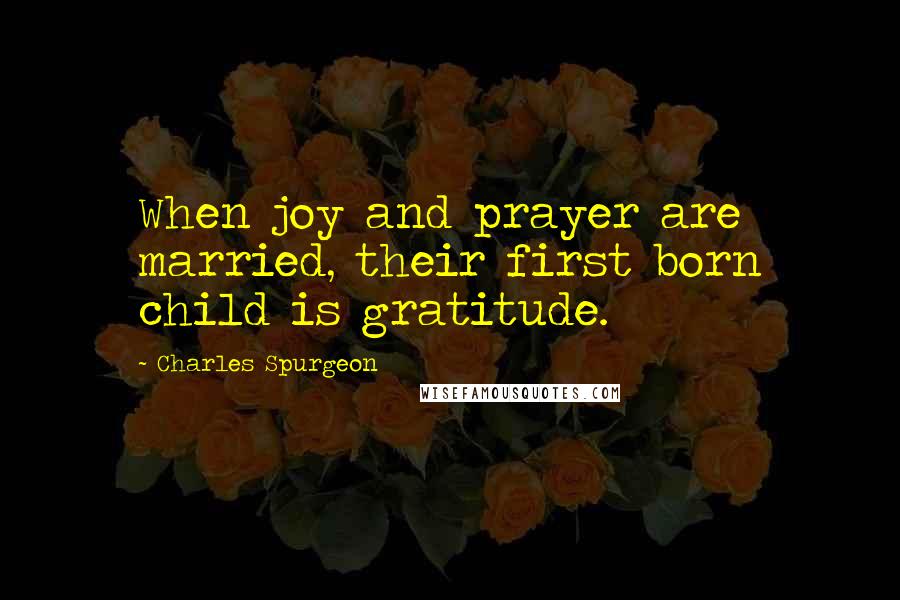 When joy and prayer are married, their first born child is gratitude.

- Charles Spurgeon

WISEFAMOUSQUOTES.COM